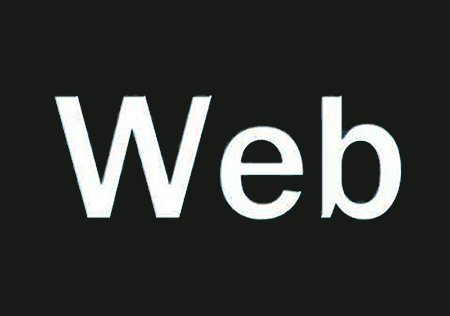 Web